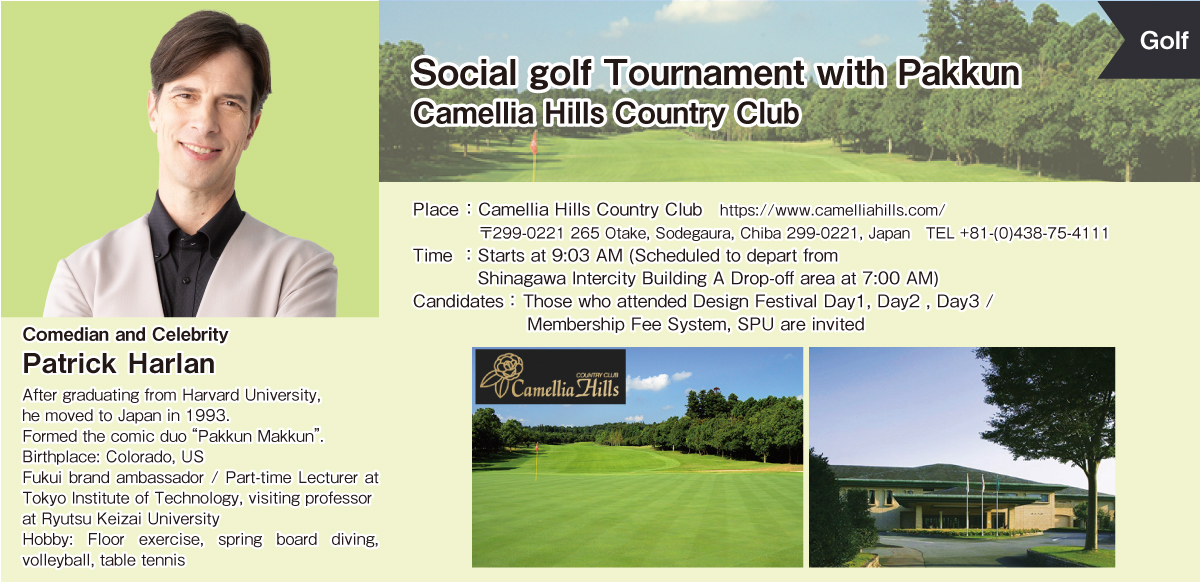 Golf

Social golf Tournament with Pakkun
Camellia Hills Country Club

Place : Camellia Hills Country Club https://www.camelliahills.com/
〒299-0221 265 Otake, Sodegaura, Chiba 299-0221, Japan TEL +81-(0)438-75-4111
Time : Starts at 9:03 AM (Scheduled to depart from Shinagawa Intercity Building A Drop-off area at 7:00 AM)
Candidates : Those who attended Design Festival Day1, Day2 , Day3 / Membership Fee System, SPU are invited

Comedian and Celebrity
Patrick Harlan

After graduating from Harvard University, he moved to Japan in 1993.
Formed the comic duo "Pakkun Makkun".
Birthplace: Colorado, US
Fukui brand ambassador / Part-time Lecturer at Tokyo Institute of Technology, visiting professor at Ryutsu Keizai University
Hobby: Floor exercise, spring board diving, volleyball, table tennis

COUNTRY CLUB
Camellia Hills